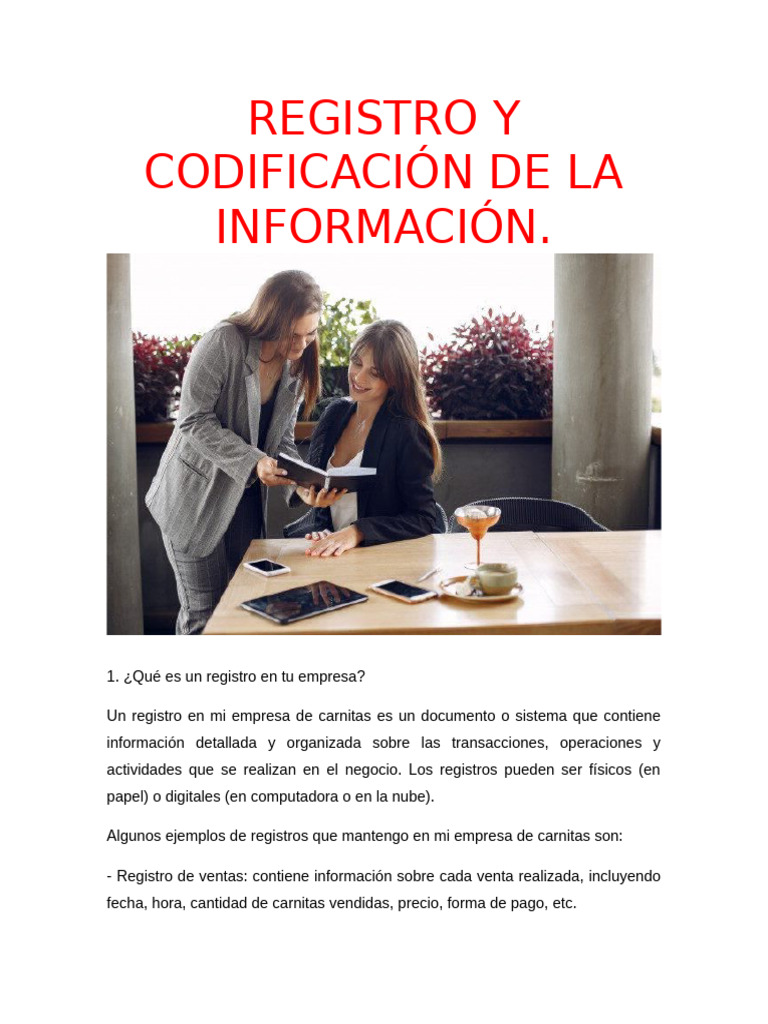 REGISTRO Y CODIFICACIÓN DE LA INFORMACIÓN.

1. ¿Qué es un registro en tu empresa?

Un registro en mi empresa de carnitas es un documento o sistema que contiene información detallada y organizada sobre las transacciones, operaciones y actividades que se realizan en el negocio. Los registros pueden ser físicos (en papel) o digitales (en computadora o en la nube).

Algunos ejemplos de registros que mantengo en mi empresa de carnitas son:

- Registro de ventas: contiene información sobre cada venta realizada, incluyendo fecha, hora, cantidad de carnitas vendidas, precio, forma de pago, etc.